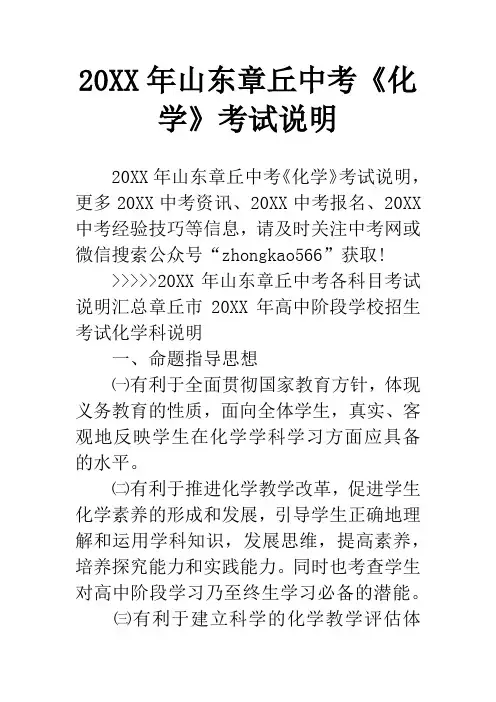 20XX 年山东章丘中考《化学》考试说明

20XX 年山东章丘中考《化学》考试说明，更多 20XX 中考资讯、20XX 中考报名、20XX 中考经验技巧等信息，请及时关注中考网或微信搜索公众号“zhongkao566”获取！

>>>>>20XX 年山东章丘中考各科目考试说明汇总章丘市 20XX 年高中阶段学校招生考试化学科说明

一、命题指导思想

㈠有利于全面贯彻国家教育方针，体现义务教育的性质，面向全体学生，真实、客观地反映学生在化学学科学习方面应具备的水平。

㈡有利于推进化学教学改革，促进学生化学素养的形成和发展，引导学生正确地理解和运用学科知识，发展思维，提高素养，培养探究能力和实践能力。同时也考查学生对高中阶段学习乃至终生学习必备的潜能。

㈢有利于建立科学的化学教学评估体